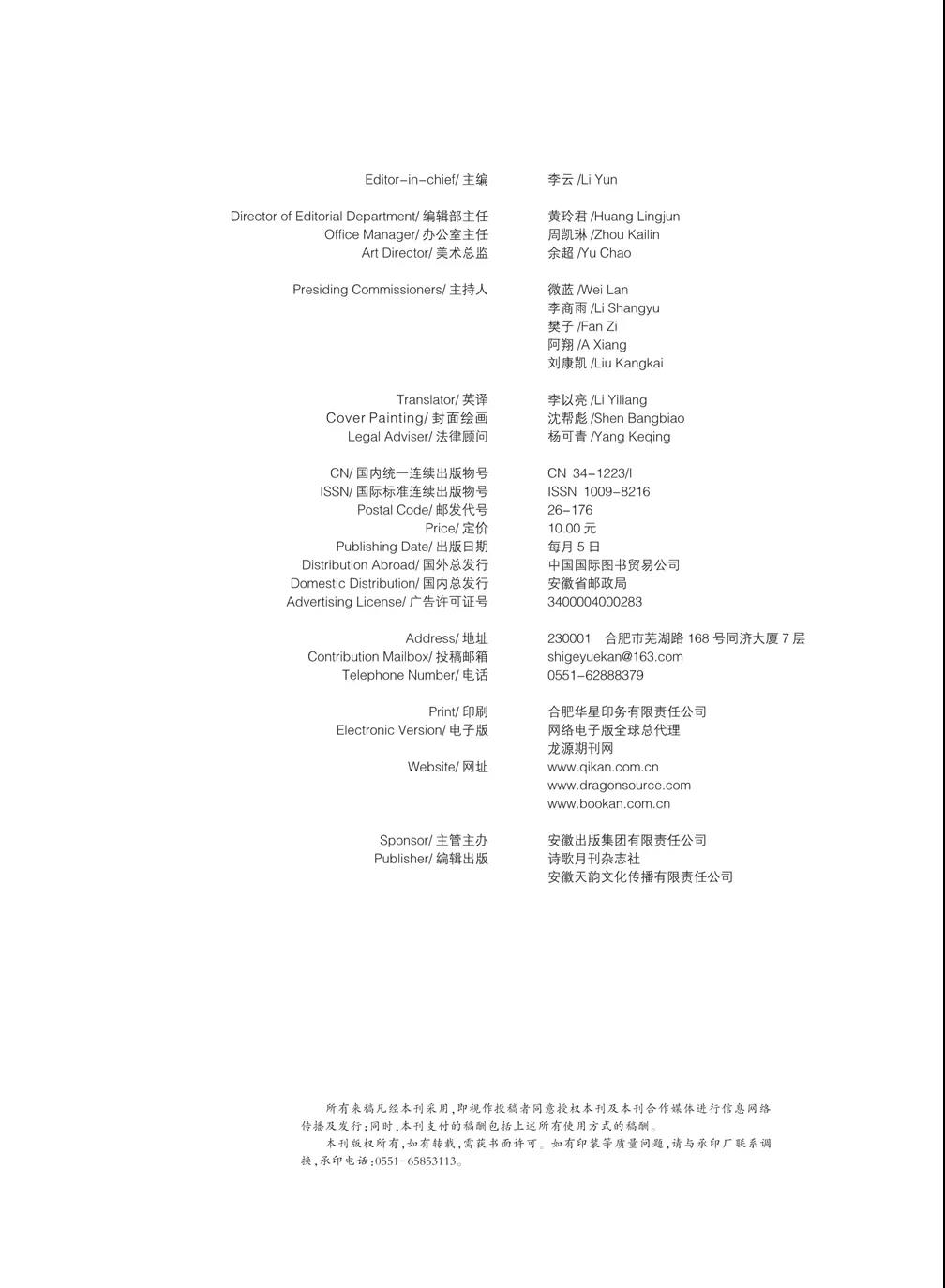 Editor-in-chief/ 主编 李云 /Li Yun

Director of Editorial Department/ 编辑部主任 黄玲君 /Huang Lingjun
Office Manager/ 办公室主任 周凯琳 /Zhou Kailin
Art Director/ 美术总监 余超 /Yu Chao

Presiding Commissioners/ 主持人 微蓝 /Wei Lan
李商雨 /Li Shangyu
樊子 /Fan Zi
阿翔 /A Xiang
刘康凯 /Liu Kangkai

Translator/ 英译 李以亮 /Li Yiliang
Cover Painting/ 封面绘画 沈帮彪 /Shen Bangbiao
Legal Adviser/ 法律顾问 杨可青 /Yang Keqing

CN/ 国内统一连续出版物号 CN 34-1223/I
ISSN/ 国际标准连续出版物号 ISSN 1009-8216
Postal Code/ 邮发代号 26-176
Price/ 定价 10.00 元
Publishing Date/ 出版日期 每月 5 日
Distribution Abroad/ 国外总发行 中国国际图书贸易公司
Domestic Distribution/ 国内总发行 安徽省邮政局
Advertising License/ 广告许可证号 3400004000283

Address/ 地址 230001 合肥市芜湖路 168 号同济大厦 7 层
Contribution Mailbox/ 投稿邮箱 shigeyuekan@163.com
Telephone Number/ 电话 0551-62888379

Print/ 印刷 合肥华星印务有限责任公司
Electronic Version/ 电子版 网络电子版全球总代理
龙源期刊网
Website/ 网址 www.qikan.com.cn
www.dragonsource.com
www.bookan.com.cn

Sponsor/ 主管主办 安徽出版集团有限责任公司
Publisher/ 编辑出版 诗歌月刊杂志社
安徽天韵文化传播有限责任公司

所有来稿凡经本刊采用，即视作投稿者同意授权本刊及本刊合作媒体进行信息网络传播及发行；同时，本刊支付的稿酬包括上述所有使用方式的稿酬。

本刊版权所有，如有转载，需获书面许可。如有印装等质量问题，请与承印厂联系调换，承印电话：0551-65853113。